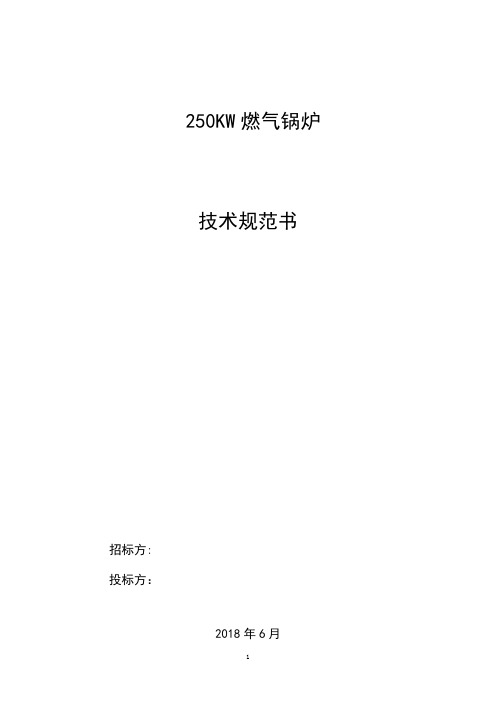 250KW 燃气锅炉

技术规范书

招标方:

投标方：

2018 年 6 月

: